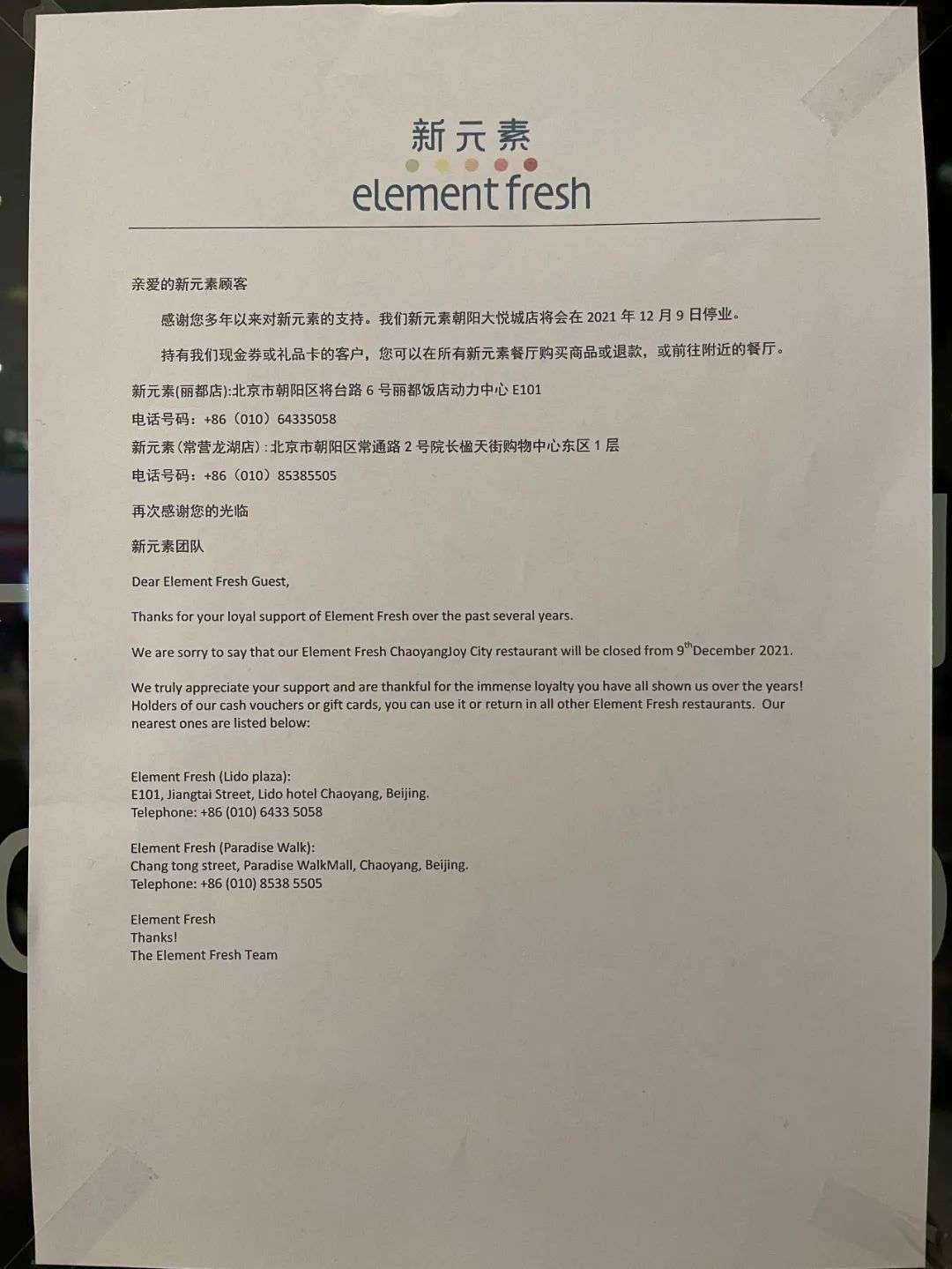 新元素
element fresh

亲爱的新元素顾客

感谢您多年以来对新元素的支持。我们新元素朝阳大悦城店将会在2021年12月9日停业。

持有我们现金券或礼品卡的客户，您可以在所有新元素餐厅购买商品或退款，或前往附近的餐厅。

新元素(丽都店):北京市朝阳区将台路6号丽都饭店动力中心E101

电话号码：+86（010）64335058

新元素(常营龙湖店)：北京市朝阳区常通路2号院长楹天街购物中心东区1层

电话号码：+86（010）85385505

再次感谢您的光临

新元素团队

Dear Element Fresh Guest,

Thanks for your loyal support of Element Fresh over the past several years.

We are sorry to say that our Element Fresh ChaoyangJoy City restaurant will be closed from 9$^{th}$December 2021.

We truly appreciate your support and are thankful for the immense loyalty you have all shown us over the years! Holders of our cash vouchers or gift cards, you can use it or return in all other Element Fresh restaurants. Our nearest ones are listed below:

Element Fresh (Lido plaza):
E101, Jiangtai Street, Lido hotel Chaoyang, Beijing.
Telephone: +86 (010) 6433 5058

Element Fresh (Paradise Walk):
Chang tong street, Paradise WalkMall, Chaoyang, Beijing.
Telephone: +86 (010) 8538 5505

Element Fresh
Thanks!
The Element Fresh Team